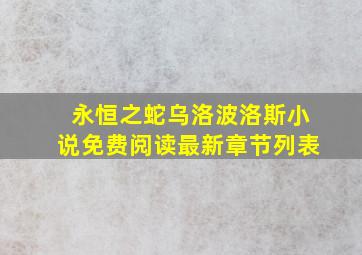 永恒之蛇乌洛波洛斯小说免费阅读最新章节列表